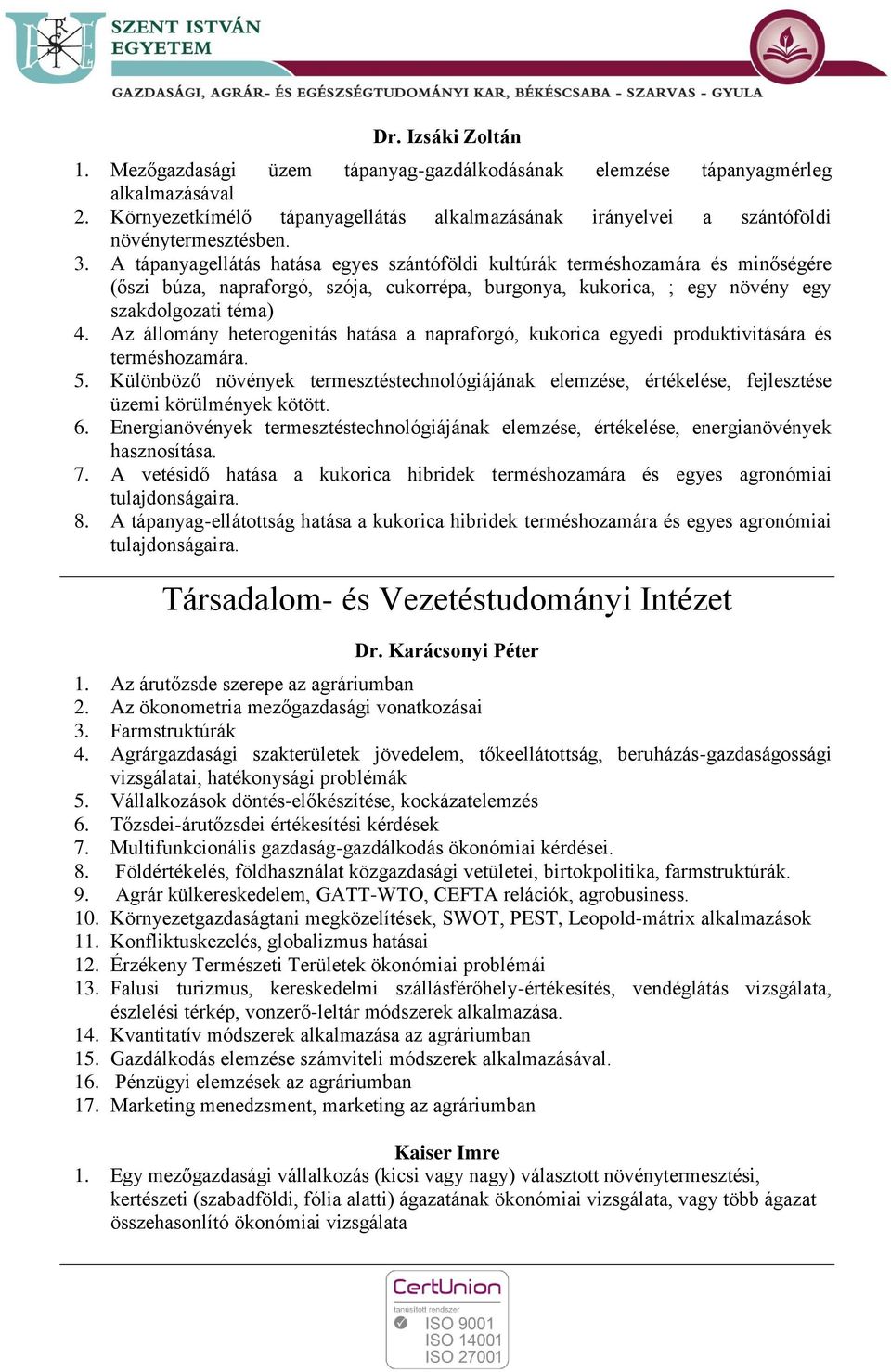 SZENT ISTVÁN EGYETEM

GAZDASÁGI, AGRÁR- ÉS EGÉSZSÉGTUDOMÁNYI KAR, BÉKÉSCSABA - SZARVAS - GYULA

Dr. Izsáki Zoltán

1. Mezőgazdasági üzem tápanyag-gazdálkodásának elemzése tápanyagmérleg alkalmazásával
2. Környezetkímélő tápanyagellátás alkalmazásának irányelvei a szántóföldi növénytermesztésben.
3. A tápanyagellátás hatása egyes szántóföldi kultúrák terméshozamára és minőségére (őszi búza, napraforgó, szója, cukorrépa, burgonya, kukorica, ; egy növény egy szakdolgozati téma)
4. Az állomány heterogenitás hatása a napraforgó, kukorica egyedi produktivitására és terméshozamára.
5. Különböző növények termesztéstechnológiájának elemzése, értékelése, fejlesztése üzemi körülmények kötött.
6. Energianövények termesztéstechnológiájának elemzése, értékelése, energianövények hasznosítása.
7. A vetésidő hatása a kukorica hibridek terméshozamára és egyes agronómiai tulajdonságaira.
8. A tápanyag-ellátottság hatása a kukorica hibridek terméshozamára és egyes agronómiai tulajdonságaira.

Társadalom- és Vezetéstudományi Intézet

Dr. Karácsonyi Péter

1. Az árutőzsde szerepe az agráriumban
2. Az ökonometria mezőgazdasági vonatkozásai
3. Farmstruktúrák
4. Agrárgazdasági szakterületek jövedelem, tőkeellátottság, beruházás-gazdaságossági vizsgálatai, hatékonysági problémák
5. Vállalkozások döntés-előkészítése, kockázatelemzés
6. Tőzsdei-árutőzsdei értékesítési kérdések
7. Multifunkcionális gazdaság-gazdálkodás ökonómiai kérdései.
8. Földértékelés, földhasználat közgazdasági vetületei, birtokpolitika, farmstruktúrák.
9. Agrár külkereskedelem, GATT-WTO, CEFTA relációk, agrobusiness.
10. Környezetgazdaságtani megközelítések, SWOT, PEST, Leopold-mátrix alkalmazások
11. Konfliktuskezelés, globalizmus hatásai
12. Érzékeny Természeti Területek ökonómiai problémái
13. Falusi turizmus, kereskedelmi szállásférőhely-értékesítés, vendéglátás vizsgálata, észlelési térkép, vonzerő-leltár módszerek alkalmazása.
14. Kvantitatív módszerek alkalmazása az agráriumban
15. Gazdálkodás elemzése számviteli módszerek alkalmazásával.
16. Pénzügyi elemzések az agráriumban
17. Marketing menedzsment, marketing az agráriumban

Kaiser Imre

1. Egy mezőgazdasági vállalkozás (kicsi vagy nagy) választott növénytermesztési, kertészeti (szabadföldi, fólia alatti) ágazatának ökonómiai vizsgálata, vagy több ágazat összehasonlító ökonómiai vizsgálata

CertUnion
tanúsított rendszer
ISO 9001
ISO 14001
ISO 27001